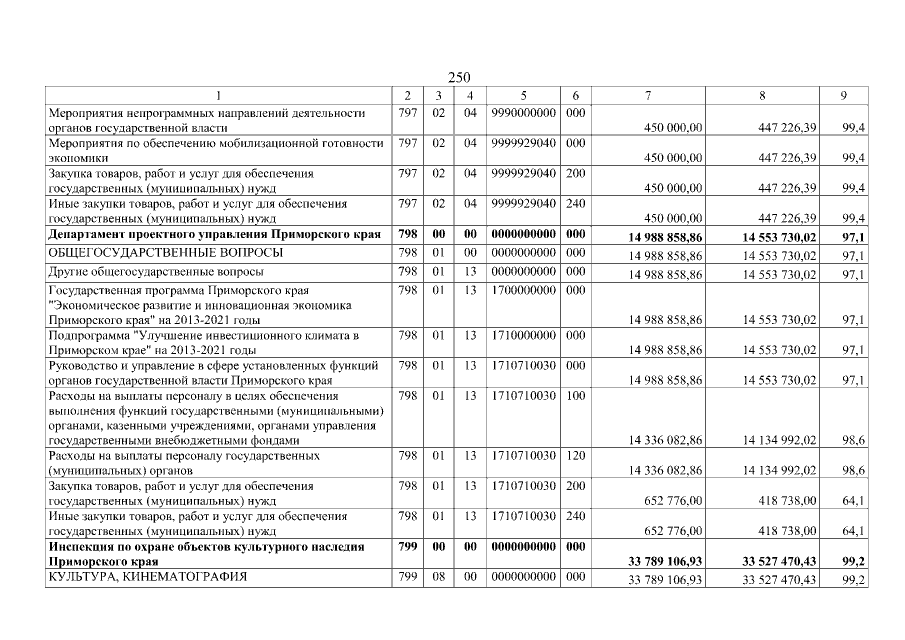 250

| 1 | 2 | 3 | 4 | 5 | 6 | 7 | 8 | 9 |
|---|---|---|---|---|---|---|---|---|
| Мероприятия непрограммных направлений деятельности органов государственной власти | 797 | 02 | 04 | 9990000000 | 000 | 450 000,00 | 447 226,39 | 99,4 |
| Мероприятия по обеспечению мобилизационной готовности экономики | 797 | 02 | 04 | 9999929040 | 000 | 450 000,00 | 447 226,39 | 99,4 |
| Закупка товаров, работ и услуг для обеспечения государственных (муниципальных) нужд | 797 | 02 | 04 | 9999929040 | 200 | 450 000,00 | 447 226,39 | 99,4 |
| Иные закупки товаров, работ и услуг для обеспечения государственных (муниципальных) нужд | 797 | 02 | 04 | 9999929040 | 240 | 450 000,00 | 447 226,39 | 99,4 |
| Департамент проектного управления Приморского края | 798 | 00 | 00 | 0000000000 | 000 | 14 988 858,86 | 14 553 730,02 | 97,1 |
| ОБЩЕГОСУДАРСТВЕННЫЕ ВОПРОСЫ | 798 | 01 | 00 | 0000000000 | 000 | 14 988 858,86 | 14 553 730,02 | 97,1 |
| Другие общегосударственные вопросы | 798 | 01 | 13 | 0000000000 | 000 | 14 988 858,86 | 14 553 730,02 | 97,1 |
| Государственная программа Приморского края "Экономическое развитие и инновационная экономика Приморского края" на 2013-2021 годы | 798 | 01 | 13 | 1700000000 | 000 | 14 988 858,86 | 14 553 730,02 | 97,1 |
| Подпрограмма "Улучшение инвестиционного климата в Приморском крае" на 2013-2021 годы | 798 | 01 | 13 | 1710000000 | 000 | 14 988 858,86 | 14 553 730,02 | 97,1 |
| Руководство и управление в сфере установленных функций органов государственной власти Приморского края | 798 | 01 | 13 | 1710710030 | 000 | 14 988 858,86 | 14 553 730,02 | 97,1 |
| Расходы на выплаты персоналу в целях обеспечения выполнения функций государственными (муниципальными) органами, казенными учреждениями, органами управления государственными внебюджетными фондами | 798 | 01 | 13 | 1710710030 | 100 | 14 336 082,86 | 14 134 992,02 | 98,6 |
| Расходы на выплаты персоналу государственных (муниципальных) органов | 798 | 01 | 13 | 1710710030 | 120 | 14 336 082,86 | 14 134 992,02 | 98,6 |
| Закупка товаров, работ и услуг для обеспечения государственных (муниципальных) нужд | 798 | 01 | 13 | 1710710030 | 200 | 652 776,00 | 418 738,00 | 64,1 |
| Иные закупки товаров, работ и услуг для обеспечения государственных (муниципальных) нужд | 798 | 01 | 13 | 1710710030 | 240 | 652 776,00 | 418 738,00 | 64,1 |
| Инспекция по охране объектов культурного наследия Приморского края | 799 | 00 | 00 | 0000000000 | 000 | 33 789 106,93 | 33 527 470,43 | 99,2 |
| КУЛЬТУРА, КИНЕМАТОГРАФИЯ | 799 | 08 | 00 | 0000000000 | 000 | 33 789 106,93 | 33 527 470,43 | 99,2 |